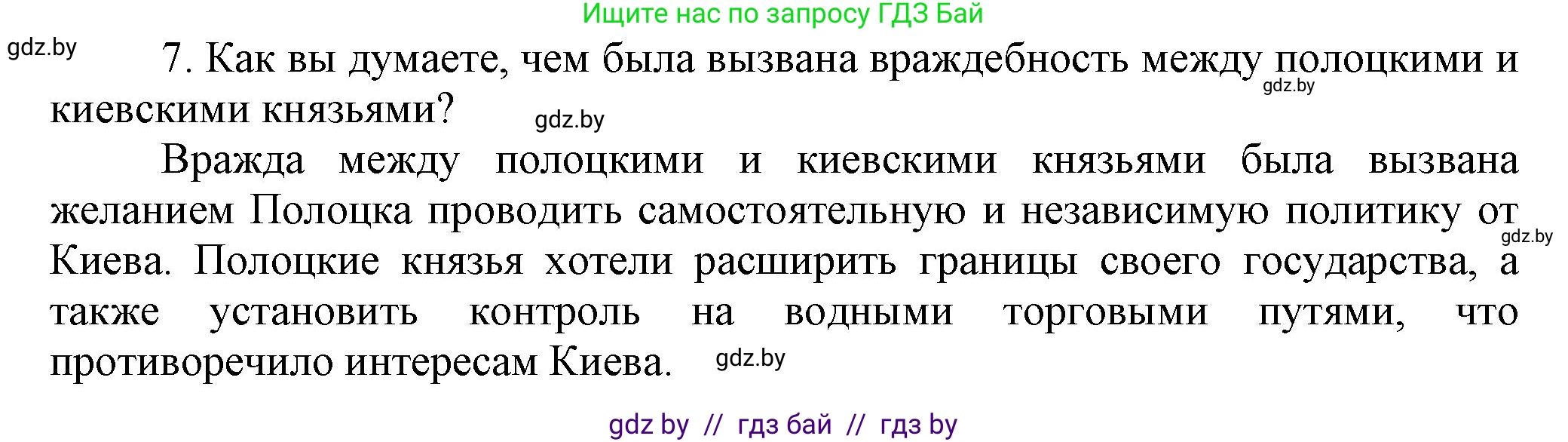 Ищите нас по запросу ГДЗ Бай

gdz.by

7. Как вы думаете, чем была вызвана враждебность между полоцкими и киевскими князьями?

gdz.by

gdz.by

Вражда между полоцкими и киевскими князьями была вызвана желанием Полоцка проводить самостоятельную и независимую политику от Киева. Полоцкие князья хотели расширить границы своего государства, а также установить контроль на водными торговыми путями, что противоречило интересам Киева.

gdz.by

gdz.by

gdz by // гдз бай // гдз by